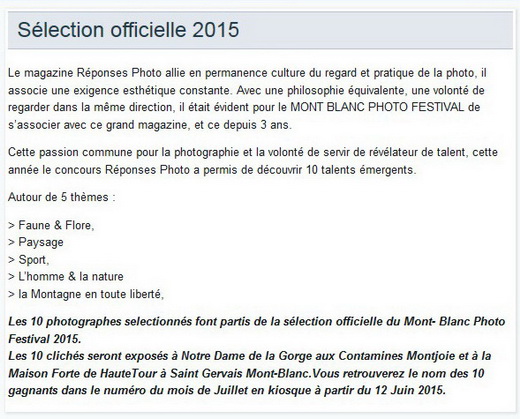 Sélection officielle 2015

Le magazine Réponses Photo allie en permanence culture du regard et pratique de la photo, il associe une exigence esthétique constante. Avec une philosophie équivalente, une volonté de regarder dans la même direction, il était évident pour le MONT BLANC PHOTO FESTIVAL de s'associer avec ce grand magazine, et ce depuis 3 ans.

Cette passion commune pour la photographie et la volonté de servir de révélateur de talent, cette année le concours Réponses Photo a permis de découvrir 10 talents émergents.

Autour de 5 thèmes :

> Faune & Flore,
> Paysage
> Sport,
> L'homme & la nature
> la Montagne en toute liberté,

Les 10 photographes selectionnés font partis de la sélection officielle du Mont- Blanc Photo Festival 2015.
Les 10 clichés seront exposés à Notre Dame de la Gorge aux Contamines Montjoie et à la Maison Forte de HauteTour à Saint Gervais Mont-Blanc.Vous retrouverez le nom des 10 gagnants dans le numéro du mois de Juillet en kiosque à partir du 12 Juin 2015.